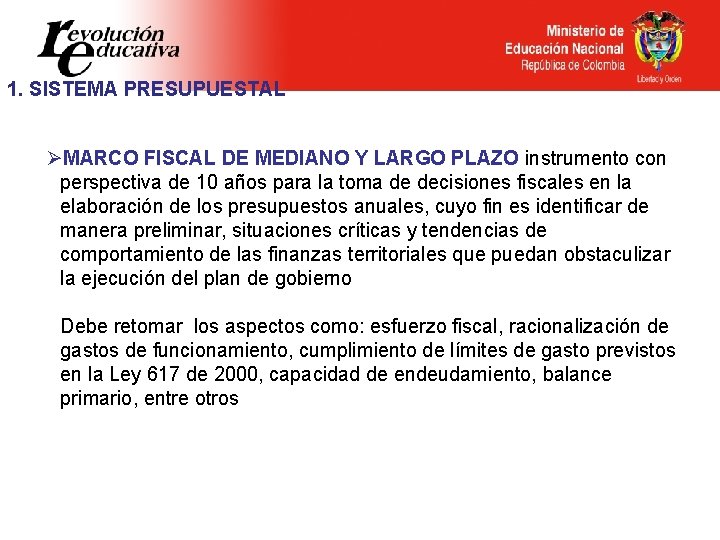 revolución educativa

Ministerio de Educación Nacional
República de Colombia

Libertad y Orden

1. SISTEMA PRESUPUESTAL

➢MARCO FISCAL DE MEDIANO Y LARGO PLAZO instrumento con perspectiva de 10 años para la toma de decisiones fiscales en la elaboración de los presupuestos anuales, cuyo fin es identificar de manera preliminar, situaciones críticas y tendencias de comportamiento de las finanzas territoriales que puedan obstaculizar la ejecución del plan de gobierno

Debe retomar los aspectos como: esfuerzo fiscal, racionalización de gastos de funcionamiento, cumplimiento de límites de gasto previstos en la Ley 617 de 2000, capacidad de endeudamiento, balance primario, entre otros